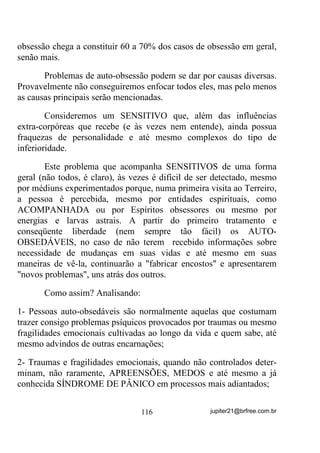 obsessão chega a constituir 60 a 70% dos casos de obsessão em geral, senão mais.

Problemas de auto-obsessão podem se dar por causas diversas. Provavelmente não conseguiremos enfocar todos eles, mas pelo menos as causas principais serão mencionadas.

Consideremos um SENSITIVO que, além das influências extra-corpóreas que recebe (e às vezes nem entende), ainda possua fraquezas de personalidade e até mesmo complexos do tipo de inferioridade.

Este problema que acompanha SENSITIVOS de uma forma geral (não todos, é claro), às vezes é difícil de ser detectado, mesmo por médiuns experimentados porque, numa primeira visita ao Terreiro, a pessoa é percebida, mesmo por entidades espirituais, como ACOMPANHADA ou por Espíritos obsessores ou mesmo por energias e larvas astrais. A partir do primeiro tratamento e conseqüente liberdade (nem sempre tão fácil) os AUTO-OBSEDÁVEIS, no caso de não terem recebido informações sobre necessidade de mudanças em suas vidas e até mesmo em suas maneiras de vê-la, continuarão a "fabricar encostos" e apresentarem "novos problemas", uns atrás dos outros.

Como assim? Analisando:

1- Pessoas auto-obsedáveis são normalmente aquelas que costumam trazer consigo problemas psíquicos provocados por traumas ou mesmo fragilidades emocionais cultivadas ao longo da vida e quem sabe, até mesmo advindos de outras encarnações;

2- Traumas e fragilidades emocionais, quando não controlados determinam, não raramente, APREENSÕES, MEDOS e até mesmo a já conhecida SÍNDROME DE PÂNICO em processos mais adiantados;

116

jupiter21@brfree.com.br